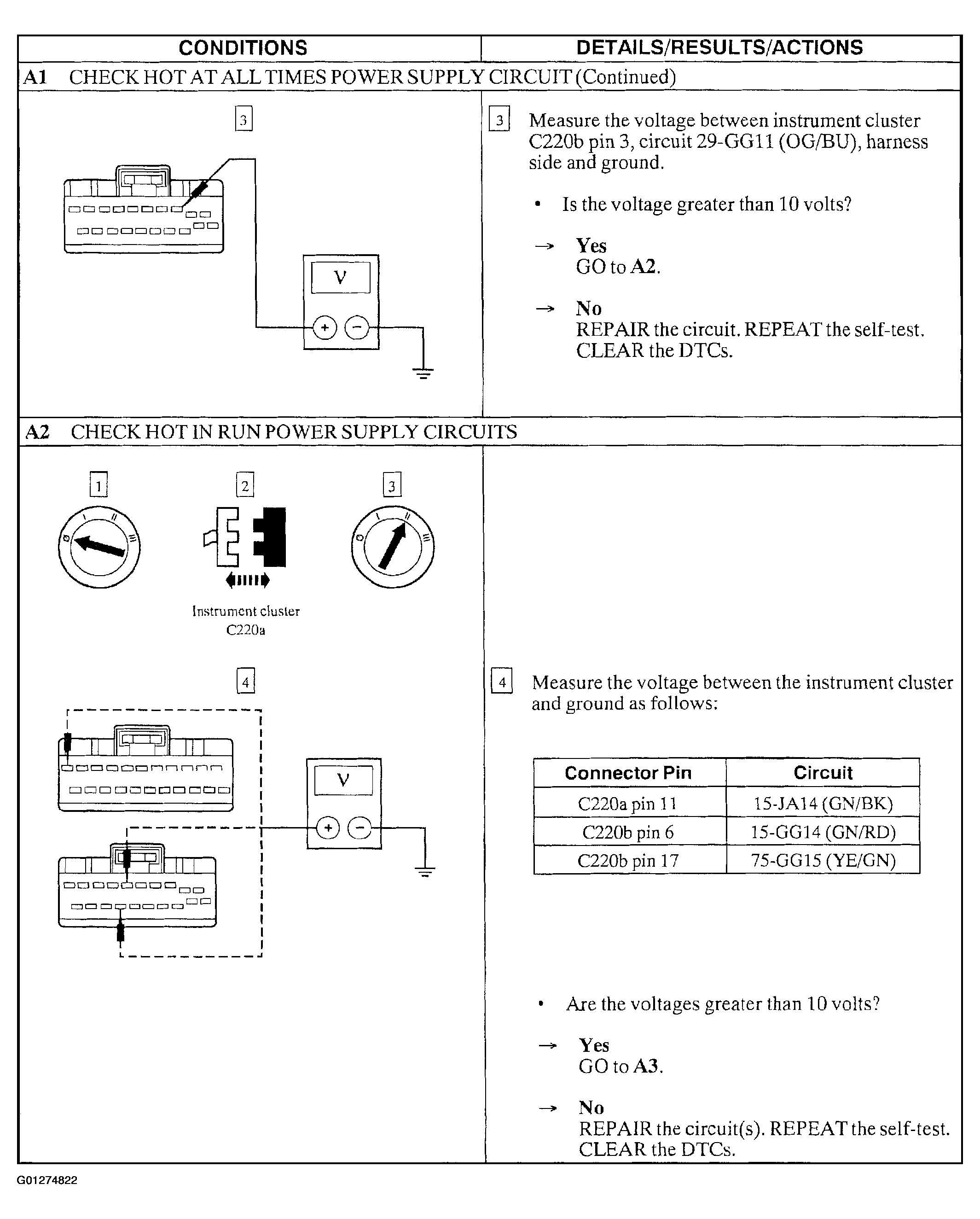 CONDITIONS

DETAILS/RESULTS/ACTIONS

A1 CHECK HOT AT ALL TIMES POWER SUPPLY CIRCUIT (Continued)

3

V

+ −

3 Measure the voltage between instrument cluster C220b pin 3, circuit 29-GG11 (OG/BU), harness side and ground.

• Is the voltage greater than 10 volts?

→ Yes
GO to A2.

→ No
REPAIR the circuit. REPEAT the self-test. CLEAR the DTCs.

A2 CHECK HOT IN RUN POWER SUPPLY CIRCUITS

1

0 I II III

2

Instrument cluster C220a

3

0 I II III

4

V

+ −

4 Measure the voltage between the instrument cluster and ground as follows:

| Connector Pin | Circuit |
|---|---|
| C220a pin 11 | 15-JA14 (GN/BK) |
| C220b pin 6 | 15-GG14 (GN/RD) |
| C220b pin 17 | 75-GG15 (YE/GN) |

• Are the voltages greater than 10 volts?

→ Yes
GO to A3.

→ No
REPAIR the circuit(s). REPEAT the self-test. CLEAR the DTCs.

G01274822